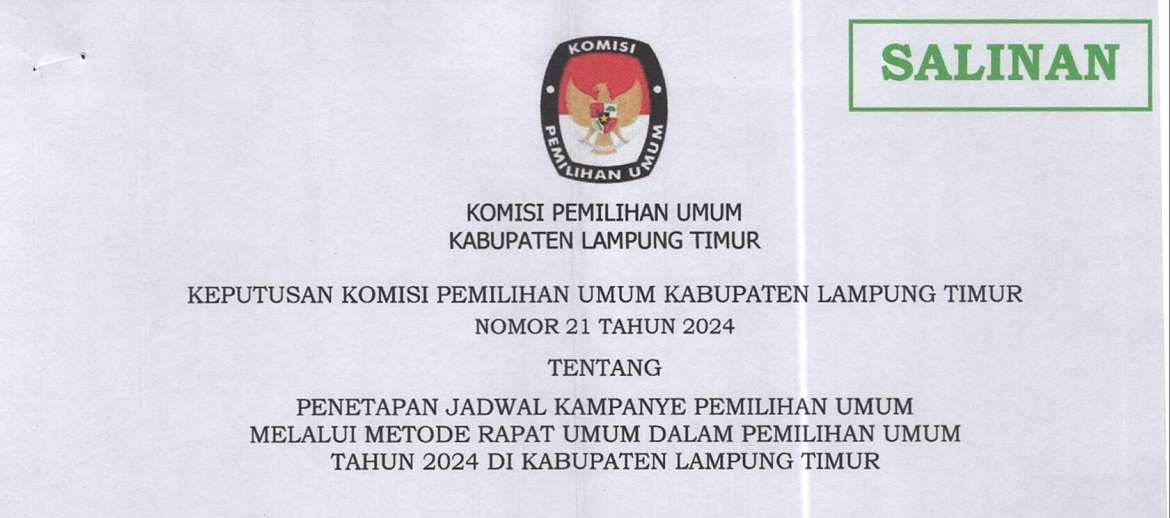 SALINAN

KOMISI
PEMILIHAN UMUM

KOMISI PEMILIHAN UMUM
KABUPATEN LAMPUNG TIMUR

KEPUTUSAN KOMISI PEMILIHAN UMUM KABUPATEN LAMPUNG TIMUR
NOMOR 21 TAHUN 2024

TENTANG

PENETAPAN JADWAL KAMPANYE PEMILIHAN UMUM
MELALUI METODE RAPAT UMUM DALAM PEMILIHAN UMUM
TAHUN 2024 DI KABUPATEN LAMPUNG TIMUR